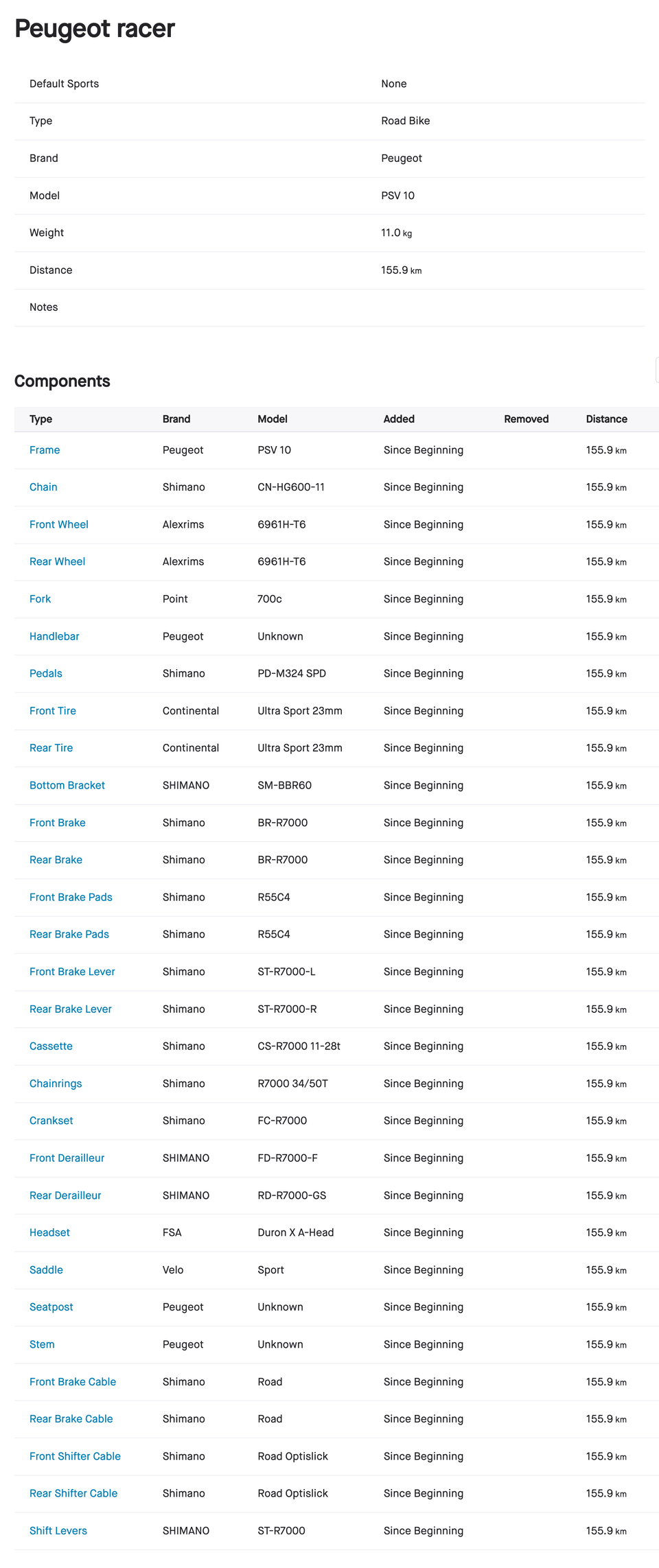 Peugeot racer

| | |
|---|---|
| Default Sports | None |
| Type | Road Bike |
| Brand | Peugeot |
| Model | PSV 10 |
| Weight | 11.0 kg |
| Distance | 155.9 km |
| Notes | |

Components

| Type | Brand | Model | Added | Removed | Distance |
|---|---|---|---|---|---|
| Frame | Peugeot | PSV 10 | Since Beginning | | 155.9 km |
| Chain | Shimano | CN-HG600-11 | Since Beginning | | 155.9 km |
| Front Wheel | Alexrims | 6961H-T6 | Since Beginning | | 155.9 km |
| Rear Wheel | Alexrims | 6961H-T6 | Since Beginning | | 155.9 km |
| Fork | Point | 700c | Since Beginning | | 155.9 km |
| Handlebar | Peugeot | Unknown | Since Beginning | | 155.9 km |
| Pedals | Shimano | PD-M324 SPD | Since Beginning | | 155.9 km |
| Front Tire | Continental | Ultra Sport 23mm | Since Beginning | | 155.9 km |
| Rear Tire | Continental | Ultra Sport 23mm | Since Beginning | | 155.9 km |
| Bottom Bracket | SHIMANO | SM-BBR60 | Since Beginning | | 155.9 km |
| Front Brake | Shimano | BR-R7000 | Since Beginning | | 155.9 km |
| Rear Brake | Shimano | BR-R7000 | Since Beginning | | 155.9 km |
| Front Brake Pads | Shimano | R55C4 | Since Beginning | | 155.9 km |
| Rear Brake Pads | Shimano | R55C4 | Since Beginning | | 155.9 km |
| Front Brake Lever | Shimano | ST-R7000-L | Since Beginning | | 155.9 km |
| Rear Brake Lever | Shimano | ST-R7000-R | Since Beginning | | 155.9 km |
| Cassette | Shimano | CS-R7000 11-28t | Since Beginning | | 155.9 km |
| Chainrings | Shimano | R7000 34/50T | Since Beginning | | 155.9 km |
| Crankset | Shimano | FC-R7000 | Since Beginning | | 155.9 km |
| Front Derailleur | SHIMANO | FD-R7000-F | Since Beginning | | 155.9 km |
| Rear Derailleur | SHIMANO | RD-R7000-GS | Since Beginning | | 155.9 km |
| Headset | FSA | Duron X A-Head | Since Beginning | | 155.9 km |
| Saddle | Velo | Sport | Since Beginning | | 155.9 km |
| Seatpost | Peugeot | Unknown | Since Beginning | | 155.9 km |
| Stem | Peugeot | Unknown | Since Beginning | | 155.9 km |
| Front Brake Cable | Shimano | Road | Since Beginning | | 155.9 km |
| Rear Brake Cable | Shimano | Road | Since Beginning | | 155.9 km |
| Front Shifter Cable | Shimano | Road Optislick | Since Beginning | | 155.9 km |
| Rear Shifter Cable | Shimano | Road Optislick | Since Beginning | | 155.9 km |
| Shift Levers | SHIMANO | ST-R7000 | Since Beginning | | 155.9 km |